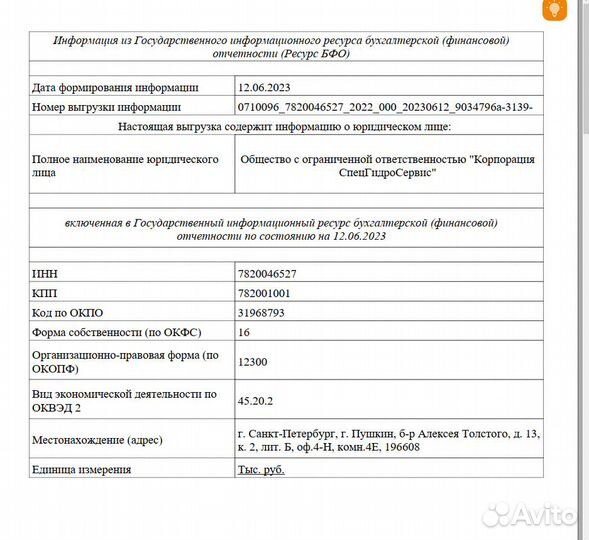 Информация из Государственного информационного ресурса бухгалтерской (финансовой) отчетности (Ресурс БФО)

| | |
|---|---|
| Дата формирования информации | 12.06.2023 |
| Номер выгрузки информации | 0710096_7820046527_2022_000_20230612_9034796a-3139- |

Настоящая выгрузка содержит информацию о юридическом лице:

| | |
|---|---|
| Полное наименование юридического лица | Общество с ограниченной ответственностью "Корпорация СпецГидроСервис" |

включенная в Государственный информационный ресурс бухгалтерской (финансовой) отчетности по состоянию на 12.06.2023

| | |
|---|---|
| ИНН | 7820046527 |
| КПП | 782001001 |
| Код по ОКПО | 31968793 |
| Форма собственности (по ОКФС) | 16 |
| Организационно-правовая форма (по ОКОПФ) | 12300 |
| Вид экономической деятельности по ОКВЭД 2 | 45.20.2 |
| Местонахождение (адрес) | г. Санкт-Петербург, г. Пушкин, б-р Алексея Толстого, д. 13, к. 2, лит. Б, оф.4-Н, комн.4Е, 196608 |
| Единица измерения | Тыс. руб. |

Avito